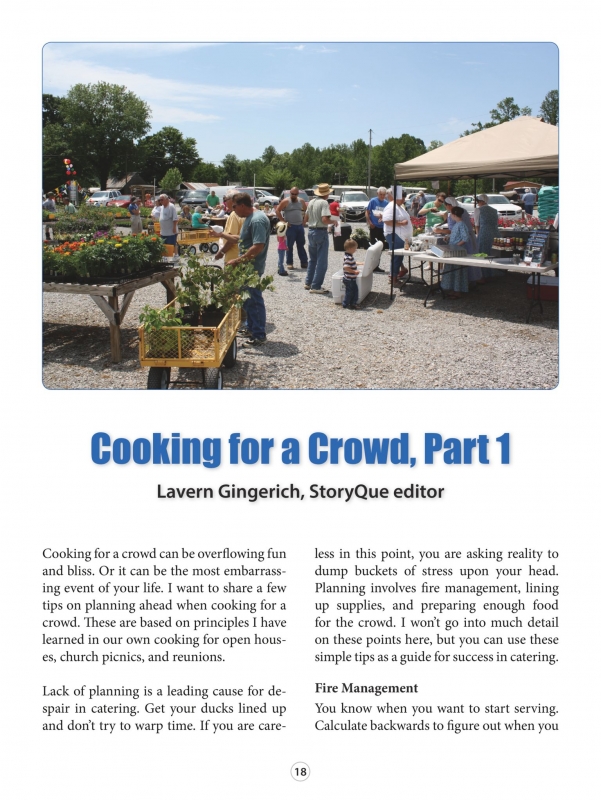 Cooking for a Crowd, Part 1

Lavern Gingerich, StoryQue editor

Cooking for a crowd can be overflowing fun and bliss. Or it can be the most embarrassing event of your life. I want to share a few tips on planning ahead when cooking for a crowd. These are based on principles I have learned in our own cooking for open houses, church picnics, and reunions.

Lack of planning is a leading cause for despair in catering. Get your ducks lined up and don't try to warp time. If you are careless in this point, you are asking reality to dump buckets of stress upon your head. Planning involves fire management, lining up supplies, and preparing enough food for the crowd. I won't go into much detail on these points here, but you can use these simple tips as a guide for success in catering.

Fire Management

You know when you want to start serving. Calculate backwards to figure out when you

18